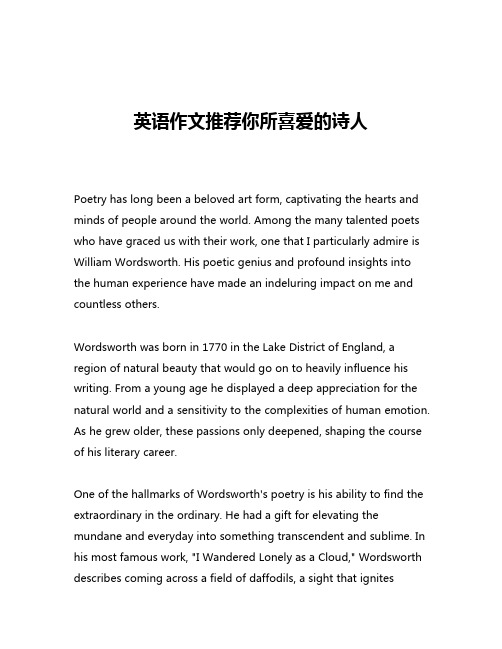 英语作文推荐你所喜爱的诗人

Poetry has long been a beloved art form, captivating the hearts and minds of people around the world. Among the many talented poets who have graced us with their work, one that I particularly admire is William Wordsworth. His poetic genius and profound insights into the human experience have made an indeluring impact on me and countless others.

Wordsworth was born in 1770 in the Lake District of England, a region of natural beauty that would go on to heavily influence his writing. From a young age he displayed a deep appreciation for the natural world and a sensitivity to the complexities of human emotion. As he grew older, these passions only deepened, shaping the course of his literary career.

One of the hallmarks of Wordsworth's poetry is his ability to find the extraordinary in the ordinary. He had a gift for elevating the mundane and everyday into something transcendent and sublime. In his most famous work, "I Wandered Lonely as a Cloud," Wordsworth describes coming across a field of daffodils, a sight that ignites